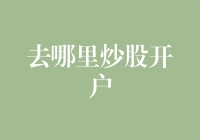 去哪里炒股开户